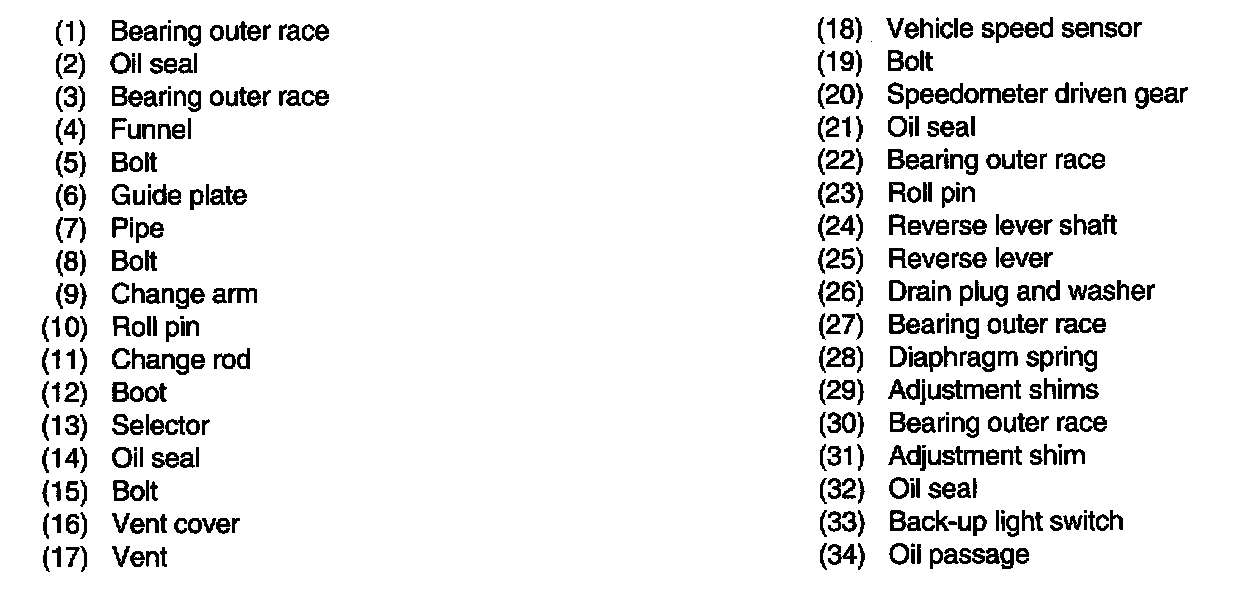 (1) Bearing outer race
(2) Oil seal
(3) Bearing outer race
(4) Funnel
(5) Bolt
(6) Guide plate
(7) Pipe
(8) Bolt
(9) Change arm
(10) Roll pin
(11) Change rod
(12) Boot
(13) Selector
(14) Oil seal
(15) Bolt
(16) Vent cover
(17) Vent

(18) Vehicle speed sensor
(19) Bolt
(20) Speedometer driven gear
(21) Oil seal
(22) Bearing outer race
(23) Roll pin
(24) Reverse lever shaft
(25) Reverse lever
(26) Drain plug and washer
(27) Bearing outer race
(28) Diaphragm spring
(29) Adjustment shims
(30) Bearing outer race
(31) Adjustment shim
(32) Oil seal
(33) Back-up light switch
(34) Oil passage